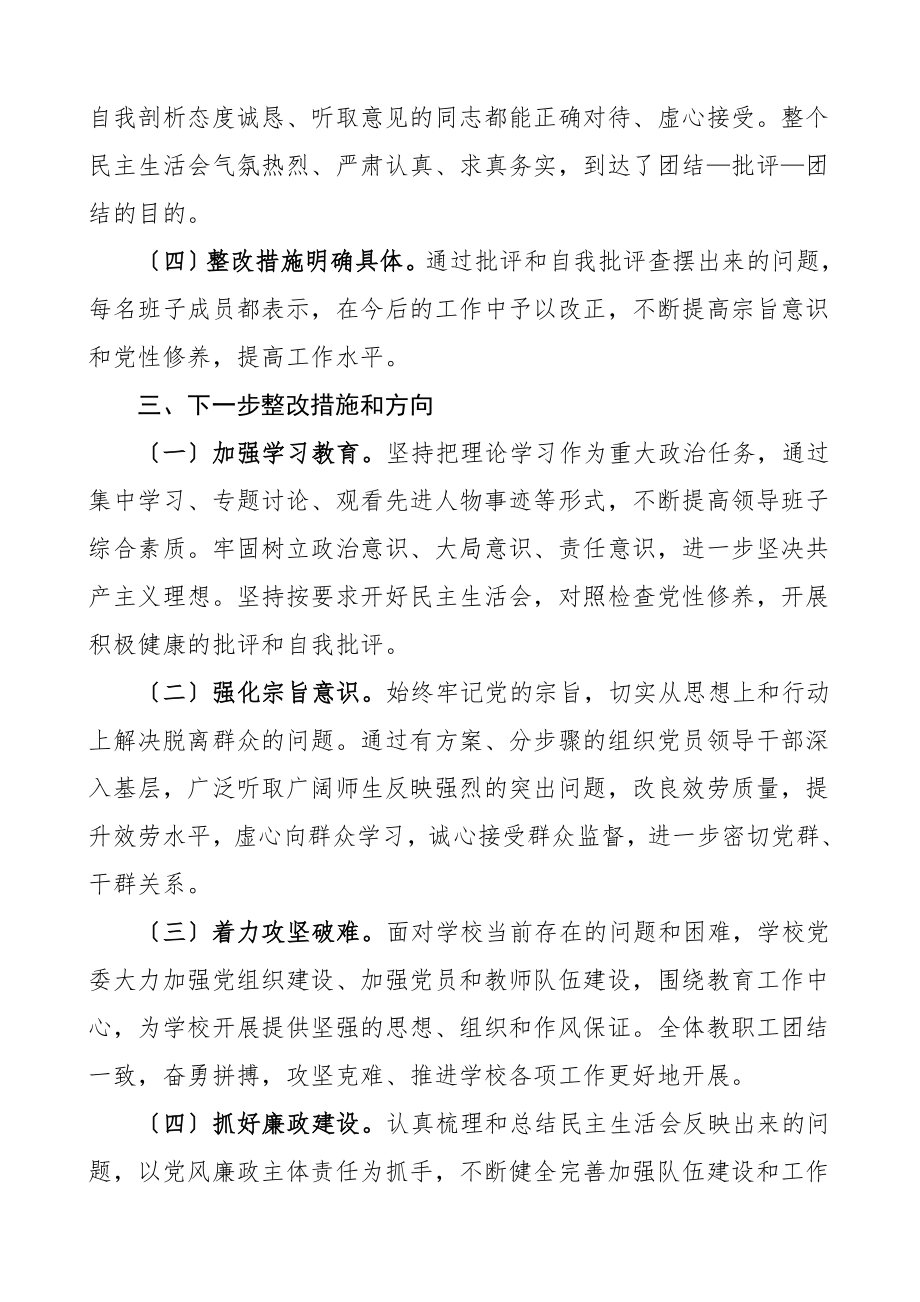 自我剖析态度诚恳、听取意见的同志都能正确对待、虚心接受。整个民主生活会气氛热烈、严肃认真、求真务实，到达了团结—批评—团结的目的。

〔四〕整改措施明确具体。通过批评和自我批评查摆出来的问题，每名班子成员都表示，在今后的工作中予以改正，不断提高宗旨意识和党性修养，提高工作水平。

三、下一步整改措施和方向

〔一〕加强学习教育。坚持把理论学习作为重大政治任务，通过集中学习、专题讨论、观看先进人物事迹等形式，不断提高领导班子综合素质。牢固树立政治意识、大局意识、责任意识，进一步坚决共产主义理想。坚持按要求开好民主生活会，对照检查党性修养，开展积极健康的批评和自我批评。

〔二〕强化宗旨意识。始终牢记党的宗旨，切实从思想上和行动上解决脱离群众的问题。通过有方案、分步骤的组织党员领导干部深入基层，广泛听取广阔师生反映强烈的突出问题，改良效劳质量，提升效劳水平，虚心向群众学习，诚心接受群众监督，进一步密切党群、干群关系。

〔三〕着力攻坚破难。面对学校当前存在的问题和困难，学校党委大力加强党组织建设、加强党员和教师队伍建设，围绕教育工作中心，为学校开展提供坚强的思想、组织和作风保证。全体教职工团结一致，奋勇拼搏，攻坚克难、推进学校各项工作更好地开展。

〔四〕抓好廉政建设。认真梳理和总结民主生活会反映出来的问题，以党风廉政主体责任为抓手，不断健全完善加强队伍建设和工作